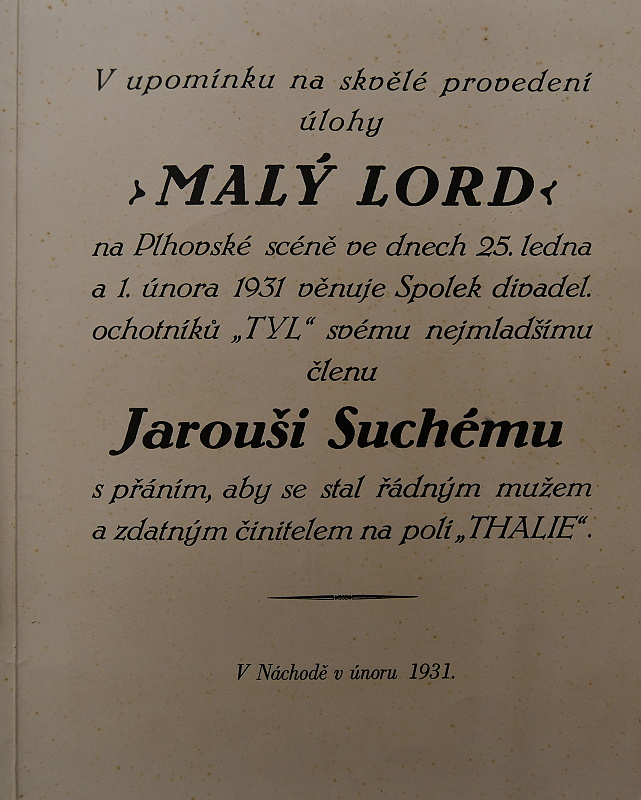 V upomínku na skvělé provedení úlohy

›MALÝ LORD‹

na Plhovské scéně ve dnech 25. ledna a 1. února 1931 věnuje Spolek divadel. ochotníků „TYL“ svému nejmladšímu členu

Jarouši Suchému

s přáním, aby se stal řádným mužem a zdatným činitelem na poli „THALIE“.

V Náchodě v únoru 1931.